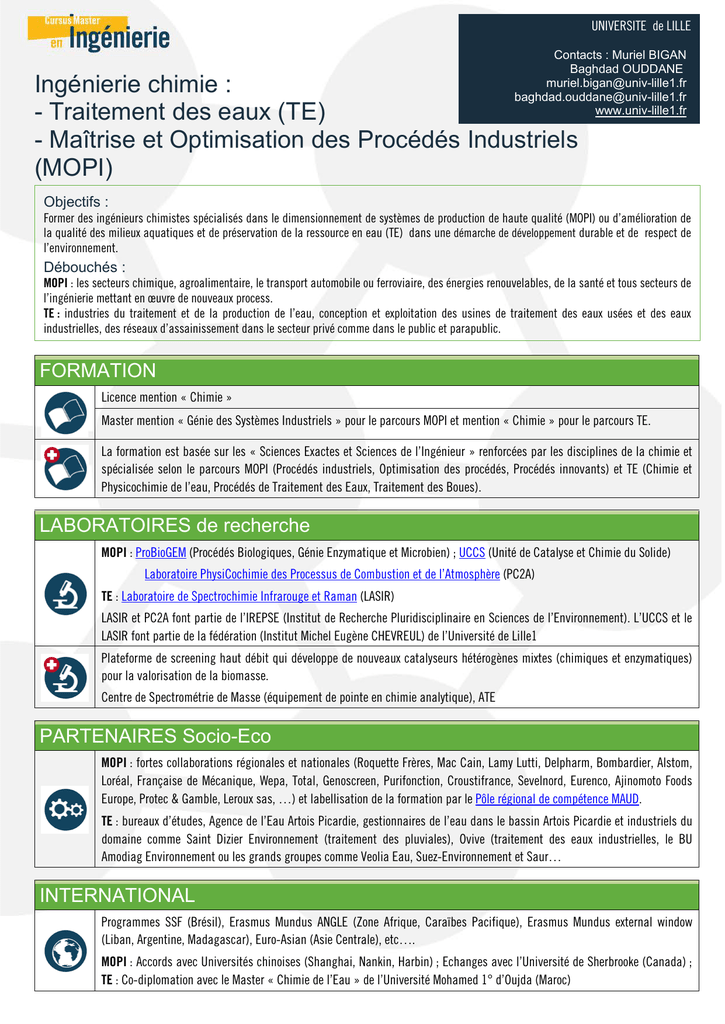 Cursus Master en Ingénierie

UNIVERSITE de LILLE

Contacts : Muriel BIGAN
Baghdad OUDDANE
muriel.bigan@univ-lille1.fr
baghdad.ouddane@univ-lille1.fr
www.univ-lille1.fr

Ingénierie chimie :
- Traitement des eaux (TE)
- Maîtrise et Optimisation des Procédés Industriels (MOPI)

Objectifs :
Former des ingénieurs chimistes spécialisés dans le dimensionnement de systèmes de production de haute qualité (MOPI) ou d'amélioration de la qualité des milieux aquatiques et de préservation de la ressource en eau (TE) dans une démarche de développement durable et de respect de l'environnement.

Débouchés :
MOPI : les secteurs chimique, agroalimentaire, le transport automobile ou ferroviaire, des énergies renouvelables, de la santé et tous secteurs de l'ingénierie mettant en œuvre de nouveaux process.
TE : industries du traitement et de la production de l'eau, conception et exploitation des usines de traitement des eaux usées et des eaux industrielles, des réseaux d'assainissement dans le secteur privé comme dans le public et parapublic.

FORMATION

Licence mention « Chimie »

Master mention « Génie des Systèmes Industriels » pour le parcours MOPI et mention « Chimie » pour le parcours TE.

La formation est basée sur les « Sciences Exactes et Sciences de l'Ingénieur » renforcées par les disciplines de la chimie et spécialisée selon le parcours MOPI (Procédés industriels, Optimisation des procédés, Procédés innovants) et TE (Chimie et Physicochimie de l'eau, Procédés de Traitement des Eaux, Traitement des Boues).

LABORATOIRES de recherche

MOPI : ProBioGEM (Procédés Biologiques, Génie Enzymatique et Microbien) ; UCCS (Unité de Catalyse et Chimie du Solide)
Laboratoire PhysiCochimie des Processus de Combustion et de l'Atmosphère (PC2A)
TE : Laboratoire de Spectrochimie Infrarouge et Raman (LASIR)
LASIR et PC2A font partie de l'IREPSE (Institut de Recherche Pluridisciplinaire en Sciences de l'Environnement). L'UCCS et le LASIR font partie de la fédération (Institut Michel Eugène CHEVREUL) de l'Université de Lille1

Plateforme de screening haut débit qui développe de nouveaux catalyseurs hétérogènes mixtes (chimiques et enzymatiques) pour la valorisation de la biomasse.
Centre de Spectrométrie de Masse (équipement de pointe en chimie analytique), ATE

PARTENAIRES Socio-Eco

MOPI : fortes collaborations régionales et nationales (Roquette Frères, Mac Cain, Lamy Lutti, Delpharm, Bombardier, Alstom, Loréal, Française de Mécanique, Wepa, Total, Genoscreen, Purifonction, Croustifrance, Sevelnord, Eurenco, Ajinomoto Foods Europe, Protec & Gamble, Leroux sas, …) et labellisation de la formation par le Pôle régional de compétence MAUD.
TE : bureaux d'études, Agence de l'Eau Artois Picardie, gestionnaires de l'eau dans le bassin Artois Picardie et industriels du domaine comme Saint Dizier Environnement (traitement des pluviales), Ovive (traitement des eaux industrielles, le BU Amodiag Environnement ou les grands groupes comme Veolia Eau, Suez-Environnement et Saur…

INTERNATIONAL

Programmes SSF (Brésil), Erasmus Mundus ANGLE (Zone Afrique, Caraïbes Pacifique), Erasmus Mundus external window (Liban, Argentine, Madagascar), Euro-Asian (Asie Centrale), etc….
MOPI : Accords avec Universités chinoises (Shanghai, Nankin, Harbin) ; Echanges avec l'Université de Sherbrooke (Canada) ;
TE : Co-diplomation avec le Master « Chimie de l'Eau » de l'Université Mohamed 1° d'Oujda (Maroc)